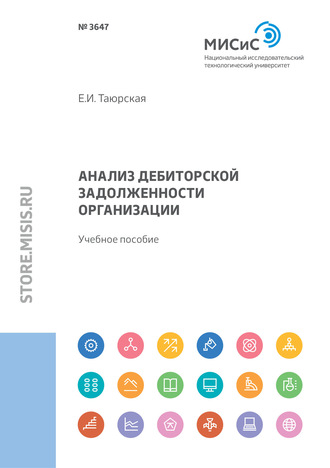 № 3647

МИСиС
Национальный исследовательский технологический университет

Е.И. Таюрская

АНАЛИЗ ДЕБИТОРСКОЙ ЗАДОЛЖЕННОСТИ ОРГАНИЗАЦИИ

Учебное пособие

STORE.MISIS.RU